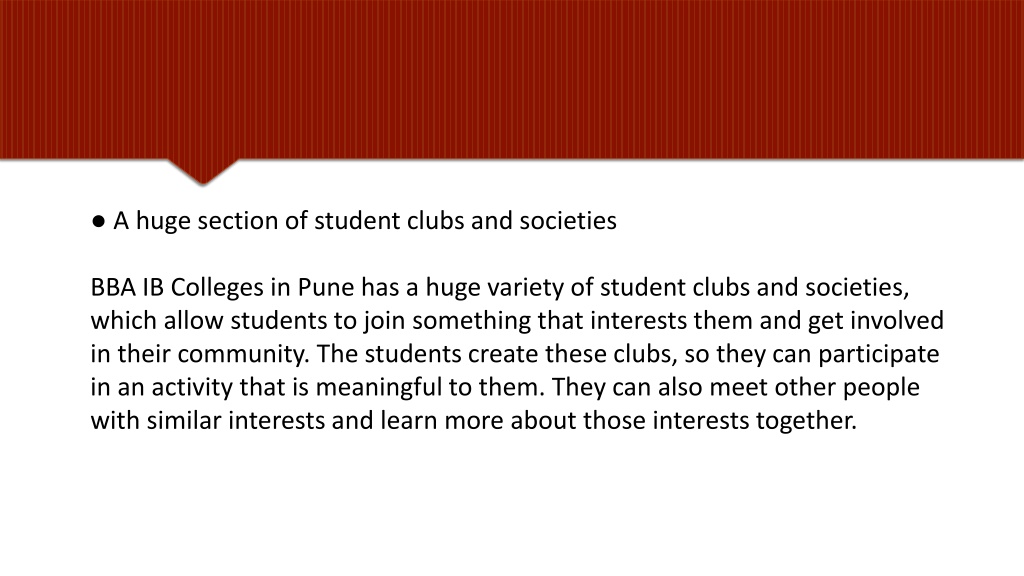 ● A huge section of student clubs and societies

BBA IB Colleges in Pune has a huge variety of student clubs and societies, which allow students to join something that interests them and get involved in their community. The students create these clubs, so they can participate in an activity that is meaningful to them. They can also meet other people with similar interests and learn more about those interests together.